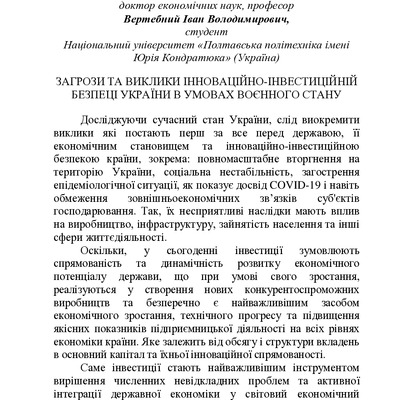 доктор економічних наук, професор
Вертебний Іван Володимирович,
студент
Національний університет «Полтавська політехніка імені Юрія Кондратюка» (Україна)

ЗАГРОЗИ ТА ВИКЛИКИ ІННОВАЦІЙНО-ІНВЕСТИЦІЙНІЙ БЕЗПЕЦІ УКРАЇНИ В УМОВАХ ВОЄННОГО СТАНУ

Досліджуючи сучасний стан України, слід виокремити виклики які постають перш за все перед державою, її економічним становищем та інноваційно-інвестиційною безпекою країни, зокрема: повномасштабне вторгнення на територію України, соціальна нестабільність, загострення епідеміологічної ситуації, як показує досвід COVID-19 і навіть обмеження зовнішньоекономічних зв'язків суб'єктів господарювання. Так, їх несприятливі наслідки мають вплив на виробництво, інфраструктуру, зайнятість населення та інші сфери життєдіяльності.

Оскільки, у сьогоденні інвестиції зумовлюють спрямованість та динамічність розвитку економічного потенціалу держави, що при умові свого зростання, реалізуються у створення нових конкурентоспроможних виробництв та безперечно є найважливішим засобом економічного зростання, технічного прогресу та підвищення якісних показників підприємницької діяльності на всіх рівнях економіки країни. Яке залежить від обсягу і структури вкладень в основний капітал та їхньої інноваційної спрямованості.

Саме інвестиції стають найважливішим інструментом вирішення численних невідкладних проблем та активної інтеграції державної економіки у світовий економічний